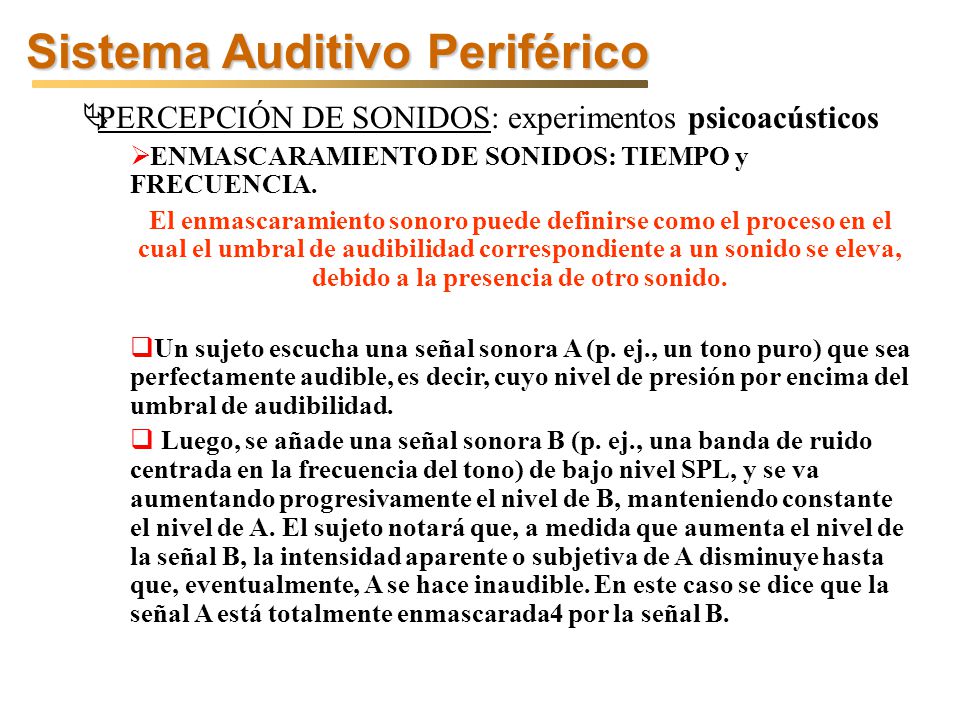 Sistema Auditivo Periférico

PERCEPCIÓN DE SONIDOS: experimentos psicoacústicos

ENMASCARAMIENTO DE SONIDOS: TIEMPO y FRECUENCIA.

El enmascaramiento sonoro puede definirse como el proceso en el cual el umbral de audibilidad correspondiente a un sonido se eleva, debido a la presencia de otro sonido.

Un sujeto escucha una señal sonora A (p. ej., un tono puro) que sea perfectamente audible, es decir, cuyo nivel de presión por encima del umbral de audibilidad.

Luego, se añade una señal sonora B (p. ej., una banda de ruido centrada en la frecuencia del tono) de bajo nivel SPL, y se va aumentando progresivamente el nivel de B, manteniendo constante el nivel de A. El sujeto notará que, a medida que aumenta el nivel de la señal B, la intensidad aparente o subjetiva de A disminuye hasta que, eventualmente, A se hace inaudible. En este caso se dice que la señal A está totalmente enmascarada4 por la señal B.